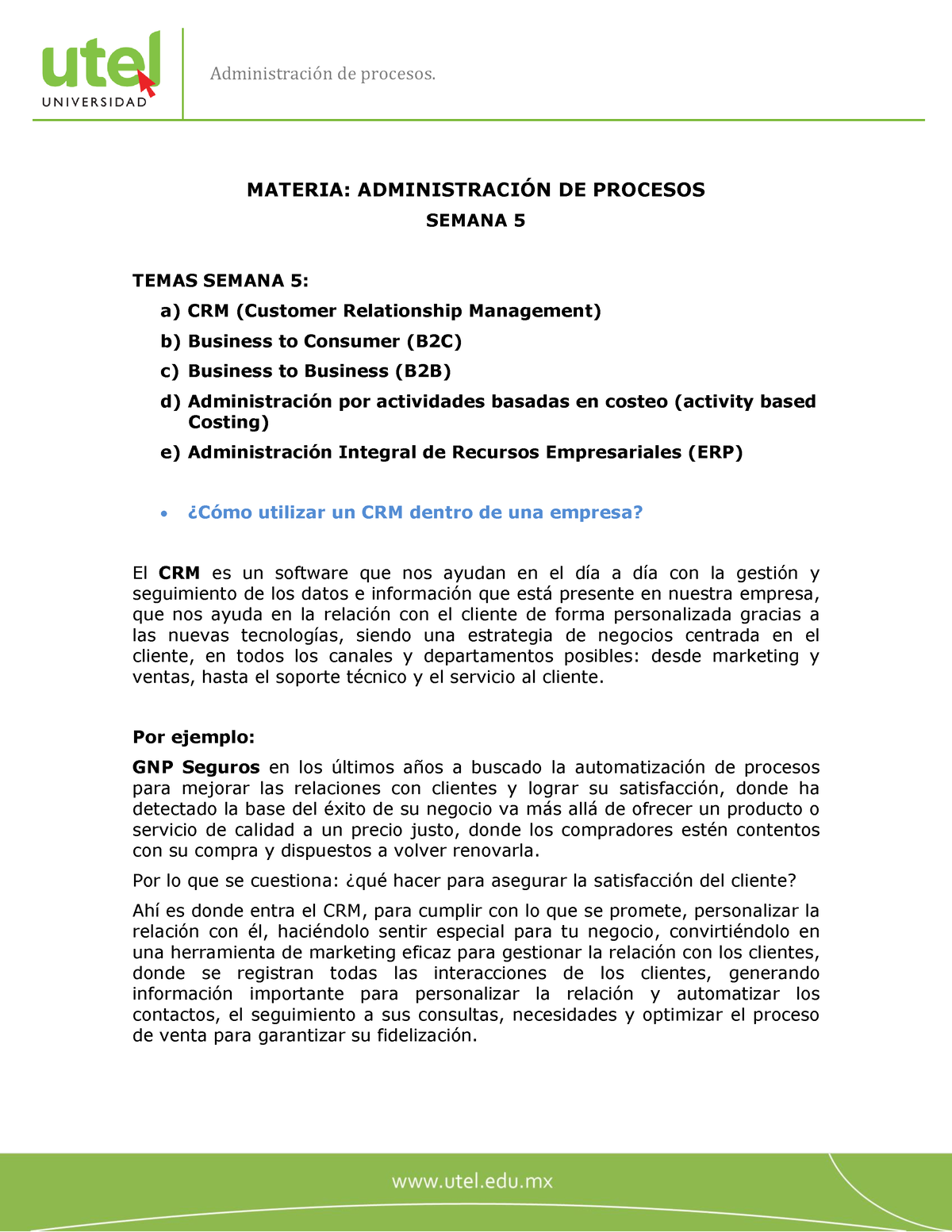 utel
UNIVERSIDAD

Administración de procesos.

MATERIA: ADMINISTRACIÓN DE PROCESOS
SEMANA 5

TEMAS SEMANA 5:
a) CRM (Customer Relationship Management)
b) Business to Consumer (B2C)
c) Business to Business (B2B)
d) Administración por actividades basadas en costeo (activity based Costing)
e) Administración Integral de Recursos Empresariales (ERP)

• ¿Cómo utilizar un CRM dentro de una empresa?

El CRM es un software que nos ayudan en el día a día con la gestión y seguimiento de los datos e información que está presente en nuestra empresa, que nos ayuda en la relación con el cliente de forma personalizada gracias a las nuevas tecnologías, siendo una estrategia de negocios centrada en el cliente, en todos los canales y departamentos posibles: desde marketing y ventas, hasta el soporte técnico y el servicio al cliente.

Por ejemplo:

GNP Seguros en los últimos años a buscado la automatización de procesos para mejorar las relaciones con clientes y lograr su satisfacción, donde ha detectado la base del éxito de su negocio va más allá de ofrecer un producto o servicio de calidad a un precio justo, donde los compradores estén contentos con su compra y dispuestos a volver renovarla.

Por lo que se cuestiona: ¿qué hacer para asegurar la satisfacción del cliente?

Ahí es donde entra el CRM, para cumplir con lo que se promete, personalizar la relación con él, haciéndolo sentir especial para tu negocio, convirtiéndolo en una herramienta de marketing eficaz para gestionar la relación con los clientes, donde se registran todas las interacciones de los clientes, generando información importante para personalizar la relación y automatizar los contactos, el seguimiento a sus consultas, necesidades y optimizar el proceso de venta para garantizar su fidelización.

www.utel.edu.mx